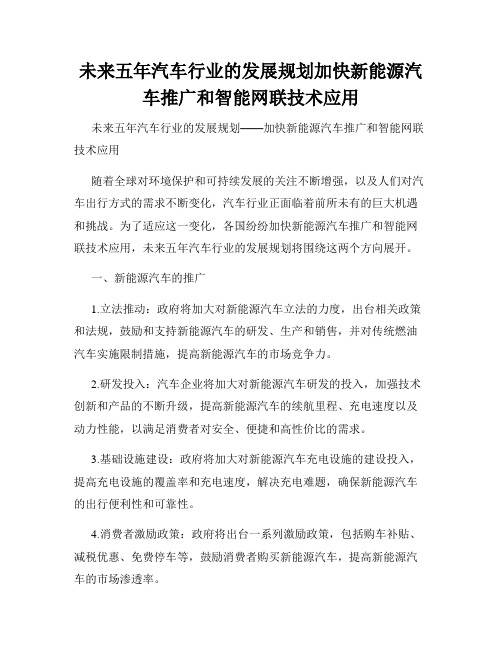 未来五年汽车行业的发展规划加快新能源汽车推广和智能网联技术应用

未来五年汽车行业的发展规划——加快新能源汽车推广和智能网联技术应用

随着全球对环境保护和可持续发展的关注不断增强，以及人们对汽车出行方式的需求不断变化，汽车行业正面临着前所未有的巨大机遇和挑战。为了适应这一变化，各国纷纷加快新能源汽车推广和智能网联技术应用，未来五年汽车行业的发展规划将围绕这两个方向展开。

一、新能源汽车的推广

1.立法推动：政府将加大对新能源汽车立法的力度，出台相关政策和法规，鼓励和支持新能源汽车的研发、生产和销售，并对传统燃油汽车实施限制措施，提高新能源汽车的市场竞争力。

2.研发投入：汽车企业将加大对新能源汽车研发的投入，加强技术创新和产品的不断升级，提高新能源汽车的续航里程、充电速度以及动力性能，以满足消费者对安全、便捷和高性价比的需求。

3.基础设施建设：政府将加大对新能源汽车充电设施的建设投入，提高充电设施的覆盖率和充电速度，解决充电难题，确保新能源汽车的出行便利性和可靠性。

4.消费者激励政策：政府将出台一系列激励政策，包括购车补贴、减税优惠、免费停车等，鼓励消费者购买新能源汽车，提高新能源汽车的市场渗透率。